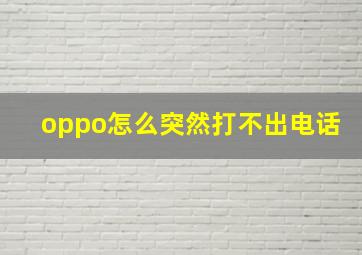 oppo怎么突然打不出电话